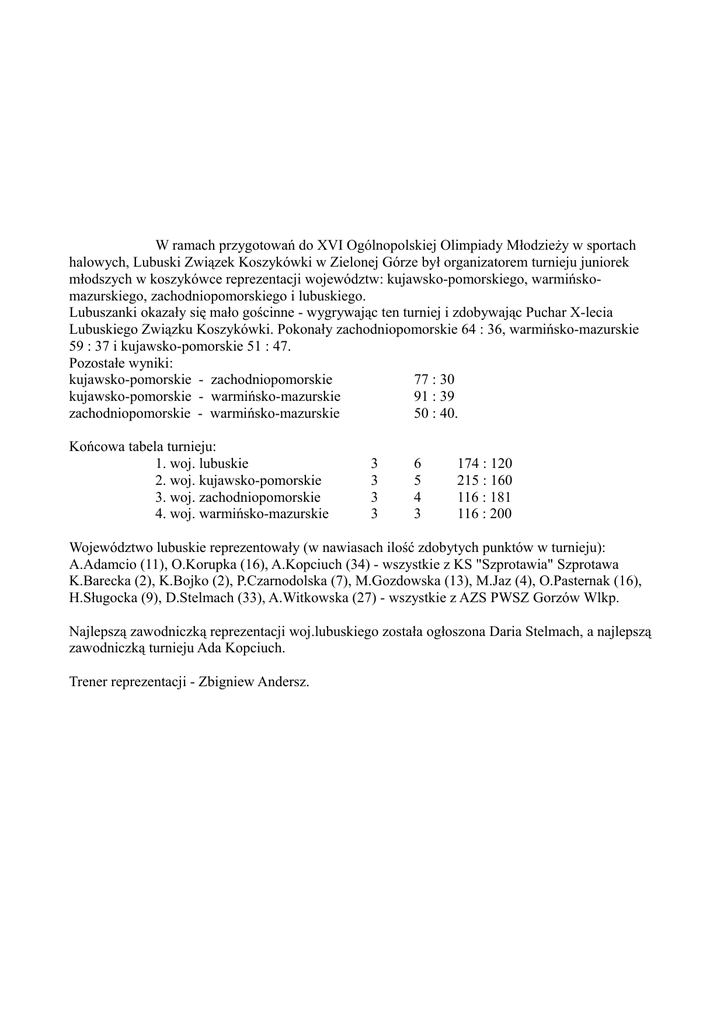 W ramach przygotowań do XVI Ogólnopolskiej Olimpiady Młodzieży w sportach halowych, Lubuski Związek Koszykówki w Zielonej Górze był organizatorem turnieju juniorek młodszych w koszykówce reprezentacji województw: kujawsko-pomorskiego, warmińsko-mazurskiego, zachodniopomorskiego i lubuskiego.
Lubuszanki okazały się mało gościnne - wygrywając ten turniej i zdobywając Puchar X-lecia Lubuskiego Związku Koszykówki. Pokonały zachodniopomorskie 64 : 36, warmińsko-mazurskie 59 : 37 i kujawsko-pomorskie 51 : 47.
Pozostałe wyniki:

| | |
|---|---|
| kujawsko-pomorskie - zachodniopomorskie | 77 : 30 |
| kujawsko-pomorskie - warmińsko-mazurskie | 91 : 39 |
| zachodniopomorskie - warmińsko-mazurskie | 50 : 40. |

Końcowa tabela turnieju:

| | | | |
|---|---|---|---|
| 1. woj. lubuskie | 3 | 6 | 174 : 120 |
| 2. woj. kujawsko-pomorskie | 3 | 5 | 215 : 160 |
| 3. woj. zachodniopomorskie | 3 | 4 | 116 : 181 |
| 4. woj. warmińsko-mazurskie | 3 | 3 | 116 : 200 |

Województwo lubuskie reprezentowały (w nawiasach ilość zdobytych punktów w turnieju):
A.Adamcio (11), O.Korupka (16), A.Kopciuch (34) - wszystkie z KS "Szprotawia" Szprotawa
K.Barecka (2), K.Bojko (2), P.Czarnodolska (7), M.Gozdowska (13), M.Jaz (4), O.Pasternak (16), H.Sługocka (9), D.Stelmach (33), A.Witkowska (27) - wszystkie z AZS PWSZ Gorzów Wlkp.

Najlepszą zawodniczką reprezentacji woj.lubuskiego została ogłoszona Daria Stelmach, a najlepszą zawodniczką turnieju Ada Kopciuch.

Trener reprezentacji - Zbigniew Andersz.